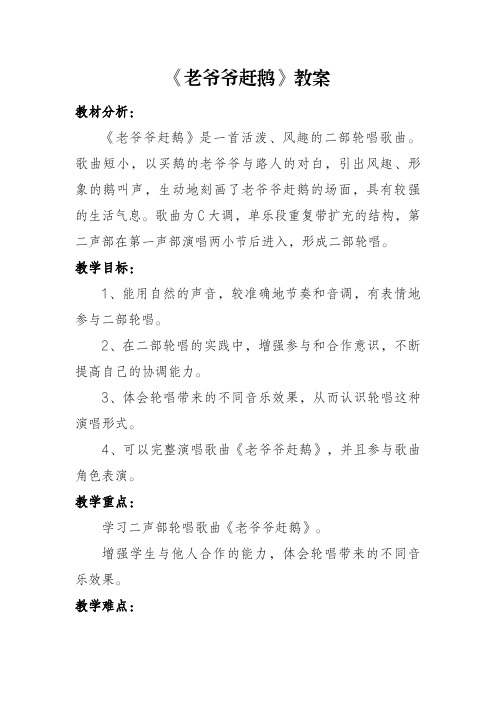 《老爷爷赶鹅》教案

教材分析：

《老爷爷赶鹅》是一首活泼、风趣的二部轮唱歌曲。歌曲短小，以买鹅的老爷爷与路人的对白，引出风趣、形象的鹅叫声，生动地刻画了老爷爷赶鹅的场面，具有较强的生活气息。歌曲为C大调，单乐段重复带扩充的结构，第二声部在第一声部演唱两小节后进入，形成二部轮唱。

教学目标：

1、能用自然的声音，较准确地节奏和音调，有表情地参与二部轮唱。

2、在二部轮唱的实践中，增强参与和合作意识，不断提高自己的协调能力。

3、体会轮唱带来的不同音乐效果，从而认识轮唱这种演唱形式。

4、可以完整演唱歌曲《老爷爷赶鹅》，并且参与歌曲角色表演。

教学重点：

学习二声部轮唱歌曲《老爷爷赶鹅》。

增强学生与他人合作的能力，体会轮唱带来的不同音乐效果。

教学难点：